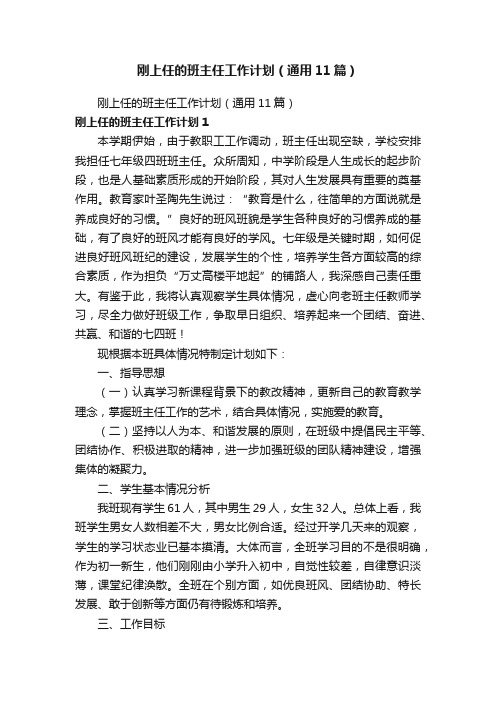 刚上任的班主任工作计划（通用11篇）

刚上任的班主任工作计划（通用11篇）

刚上任的班主任工作计划1

本学期伊始，由于教职工工作调动，班主任出现空缺，学校安排我担任七年级四班班主任。众所周知，中学阶段是人生成长的起步阶段，也是人基础素质形成的开始阶段，其对人生发展具有重要的奠基作用。教育家叶圣陶先生说过：“教育是什么，往简单的方面说就是养成良好的习惯。”良好的班风班貌是学生各种良好的习惯养成的基础，有了良好的班风才能有良好的学风。七年级是关键时期，如何促进良好班风班纪的建设，发展学生的个性，培养学生各方面较高的综合素质，作为担负“万丈高楼平地起”的铺路人，我深感自己责任重大。有鉴于此，我将认真观察学生具体情况，虚心向老班主任教师学习，尽全力做好班级工作，争取早日组织、培养起来一个团结、奋进、共赢、和谐的七四班！

现根据本班具体情况特制定计划如下：

一、指导思想

（一）认真学习新课程背景下的教改精神，更新自己的教育教学理念，掌握班主任工作的艺术，结合具体情况，实施爱的教育。

（二）坚持以人为本、和谐发展的原则，在班级中提倡民主平等、团结协作、积极进取的精神，进一步加强班级的团队精神建设，增强集体的凝聚力。

二、学生基本情况分析

我班现有学生61人，其中男生29人，女生32人。总体上看，我班学生男女人数相差不大，男女比例合适。经过开学几天来的观察，学生的学习状态业已基本摸清。大体而言，全班学习目的不是很明确，作为初一新生，他们刚刚由小学升入初中，自觉性较差，自律意识淡薄，课堂纪律涣散。全班在个别方面，如优良班风、团结协助、特长发展、敢于创新等方面仍有待锻炼和培养。

三、工作目标